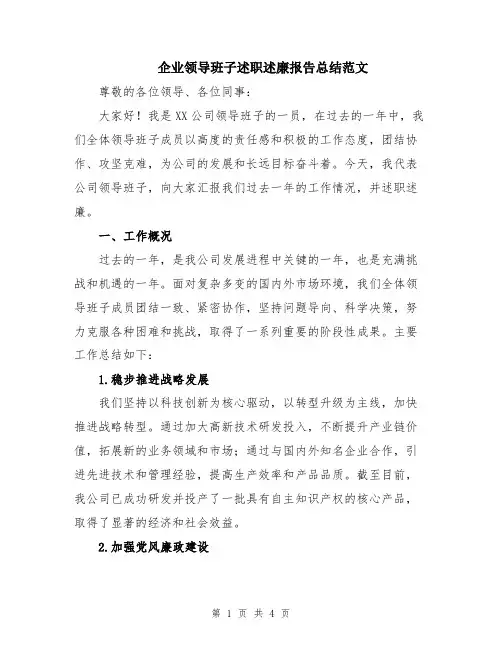 企业领导班子述职述廉报告总结范文

尊敬的各位领导、各位同事：

大家好！我是XX公司领导班子的一员，在过去的一年中，我们全体领导班子成员以高度的责任感和积极的工作态度，团结协作、攻坚克难，为公司的发展和长远目标奋斗着。今天，我代表公司领导班子，向大家汇报我们过去一年的工作情况，并述职述廉。

一、工作概况

过去的一年，是我公司发展进程中关键的一年，也是充满挑战和机遇的一年。面对复杂多变的国内外市场环境，我们全体领导班子成员团结一致、紧密协作，坚持问题导向、科学决策，努力克服各种困难和挑战，取得了一系列重要的阶段性成果。主要工作总结如下：

1.稳步推进战略发展

我们坚持以科技创新为核心驱动，以转型升级为主线，加快推进战略转型。通过加大高新技术研发投入，不断提升产业链价值，拓展新的业务领域和市场；通过与国内外知名企业合作，引进先进技术和管理经验，提高生产效率和产品品质。截至目前，我公司已成功研发并投产了一批具有自主知识产权的核心产品，取得了显著的经济和社会效益。

2.加强党风廉政建设

第 1 页 共 4 页